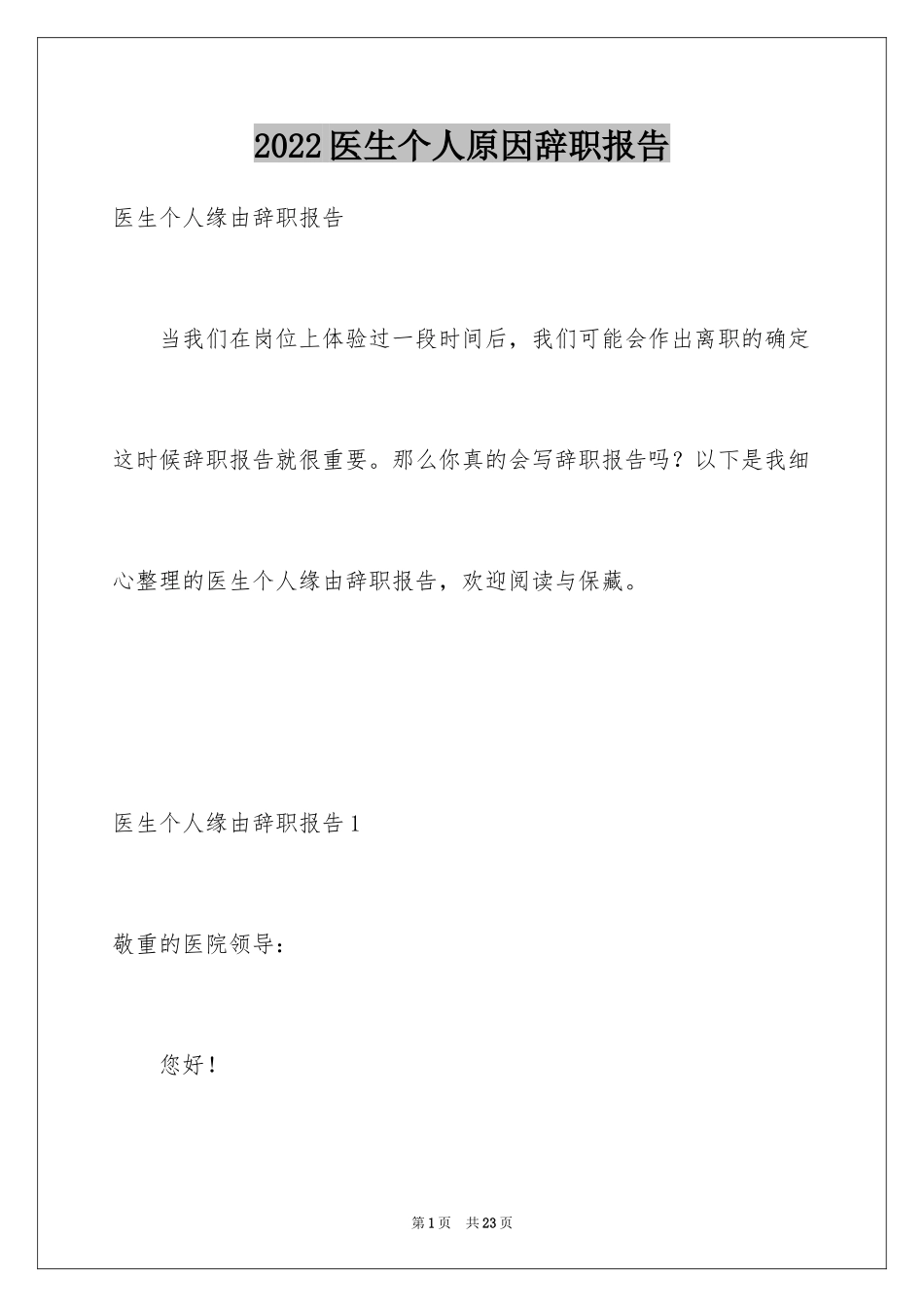 2022医生个人原因辞职报告

医生个人缘由辞职报告

当我们在岗位上体验过一段时间后，我们可能会作出离职的确定这时候辞职报告就很重要。那么你真的会写辞职报告吗？以下是我细心整理的医生个人缘由辞职报告，欢迎阅读与保藏。

医生个人缘由辞职报告1

敬重的医院领导：

您好！

第1页　共23页